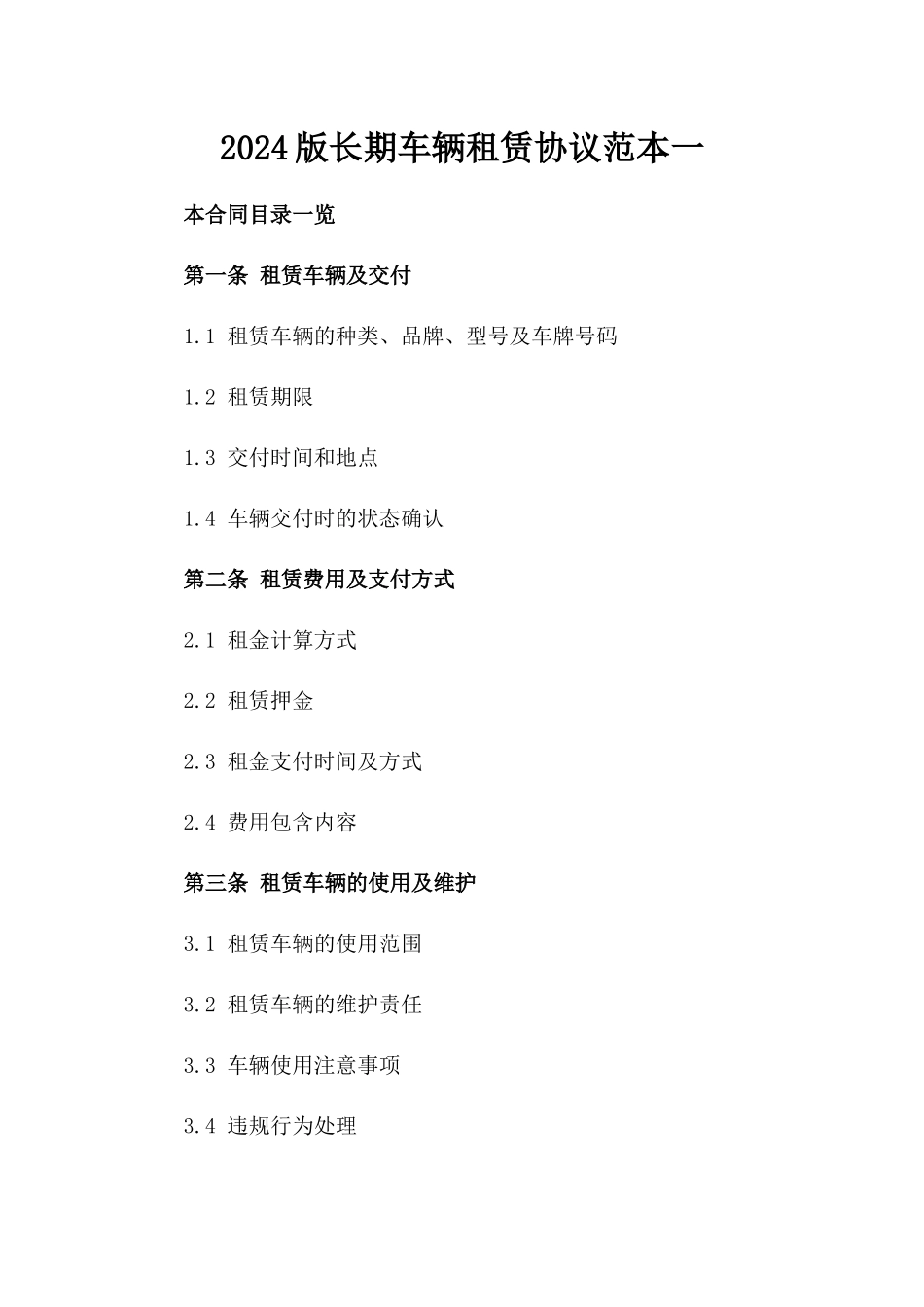 2024版长期车辆租赁协议范本一

本合同目录一览

第一条 租赁车辆及交付

1.1 租赁车辆的种类、品牌、型号及车牌号码

1.2 租赁期限

1.3 交付时间和地点

1.4 车辆交付时的状态确认

第二条 租赁费用及支付方式

2.1 租金计算方式

2.2 租赁押金

2.3 租金支付时间及方式

2.4 费用包含内容

第三条 租赁车辆的使用及维护

3.1 租赁车辆的使用范围

3.2 租赁车辆的维护责任

3.3 车辆使用注意事项

3.4 违规行为处理